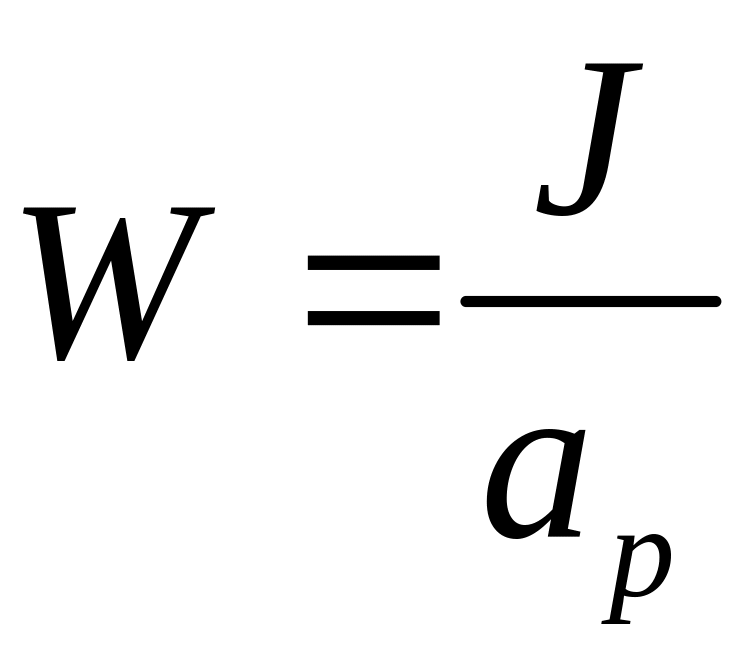 $W = \frac{J}{a_p}$